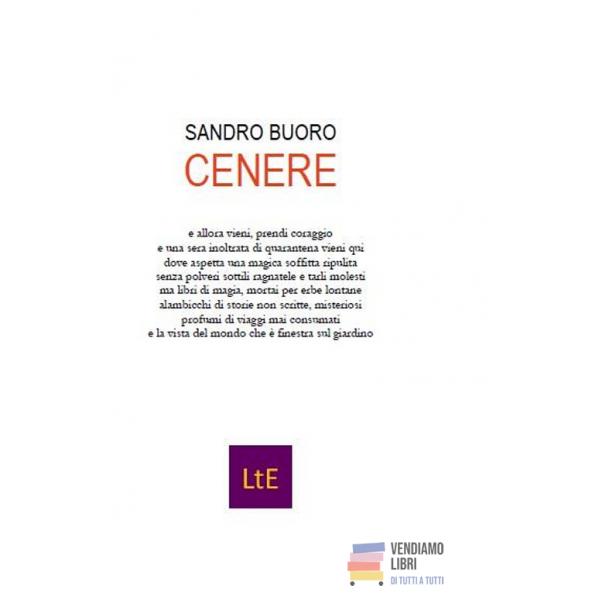 SANDRO BUORO
CENERE

e allora vieni, prendi coraggio
e una sera inoltrata di quarantena vieni qui
dove aspetta una magica soffitta ripulita
senza polveri sottili ragnatele e tarli molesti
ma libri di magia, mortai per erbe lontane
alambicchi di storie non scritte, misteriosi
profumi di viaggi mai consumati
e la vista del mondo che è finestra sul giardino

LtE

VENDIAMO
LIBRI
DI TUTTI A TUTTI